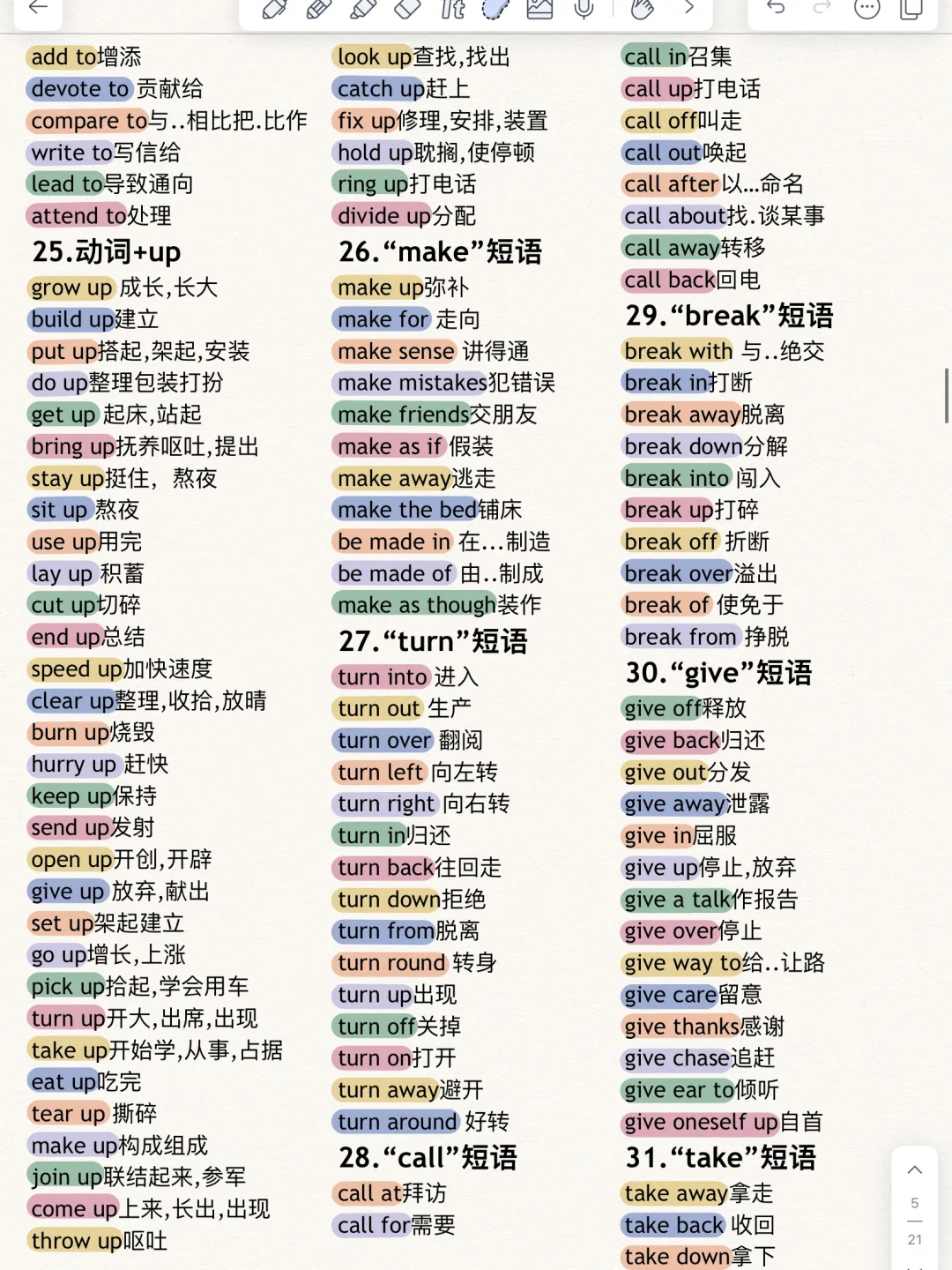 add to增添
devote to 贡献给
compare to与..相比把.比作
write to写信给
lead to导致通向
attend to处理

25.动词+up

grow up 成长,长大
build up建立
put up搭起,架起,安装
do up整理包装打扮
get up 起床,站起
bring up抚养呕吐,提出
stay up挺住, 熬夜
sit up 熬夜
use up用完
lay up 积蓄
cut up切碎
end up总结
speed up加快速度
clear up整理,收拾,放晴
burn up烧毁
hurry up 赶快
keep up保持
send up发射
open up开创,开辟
give up 放弃,献出
set up架起建立
go up增长,上涨
pick up拾起,学会用车
turn up开大,出席,出现
take up开始学,从事,占据
eat up吃完
tear up 撕碎
make up构成组成
join up联结起来,参军
come up上来,长出,出现
throw up呕吐

look up查找,找出
catch up赶上
fix up修理,安排,装置
hold up耽搁,使停顿
ring up打电话
divide up分配

26.“make”短语

make up弥补
make for 走向
make sense 讲得通
make mistakes犯错误
make friends交朋友
make as if 假装
make away逃走
make the bed铺床
be made in 在…制造
be made of 由..制成
make as though装作

27.“turn”短语

turn into 进入
turn out 生产
turn over 翻阅
turn left 向左转
turn right 向右转
turn in归还
turn back往回走
turn down拒绝
turn from脱离
turn round 转身
turn up出现
turn off关掉
turn on打开
turn away避开
turn around 好转

28.“call”短语

call at拜访
call for需要

call in召集
call up打电话
call off叫走
call out唤起
call after以…命名
call about找.谈某事
call away转移
call back回电

29.“break”短语

break with 与..绝交
break in打断
break away脱离
break down分解
break into 闯入
break up打碎
break off 折断
break over溢出
break of 使免于
break from 挣脱

30.“give”短语

give off释放
give back归还
give out分发
give away泄露
give in屈服
give up停止,放弃
give a talk作报告
give over停止
give way to给..让路
give care留意
give thanks感谢
give chase追赶
give ear to倾听
give oneself up自首

31.“take”短语

take away拿走
take back 收回
take down拿下

5
21